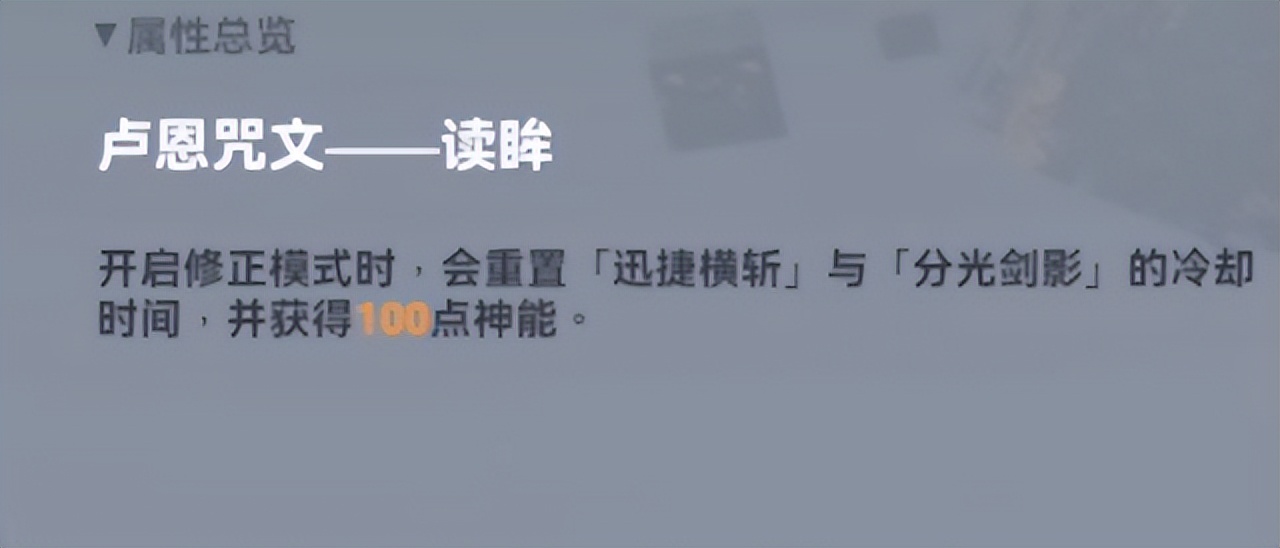 ▼属性总览

卢恩咒文——读眸

开启修正模式时，会重置「迅捷横斩」与「分光剑影」的冷却时间，并获得100点神能。